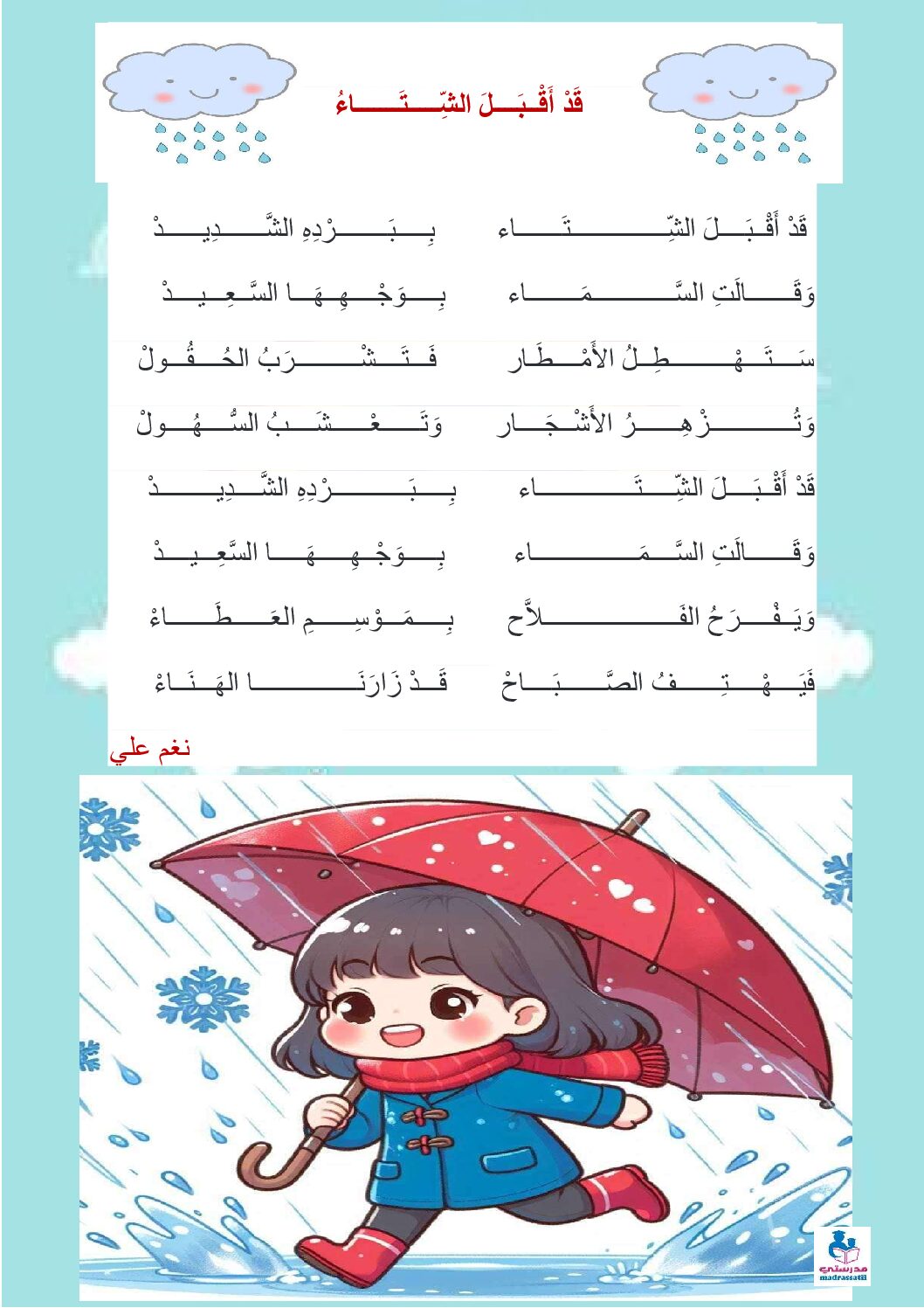 قَدْ أَقْبَلَ الشِّتَاءُ

قَدْ أَقْبَلَ الشِّتَاء بِبَرْدِهِ الشَّدِيدْ

وَقَالَتِ السَّمَاء بِوَجْهِهَا السَّعِيدْ

سَتَهْطِلُ الأَمْطَار فَتَشْرَبُ الحُقُولْ

وَتُزْهِرُ الأَشْجَار وَتَعْشَبُ السُّهُولْ

قَدْ أَقْبَلَ الشِّتَاء بِبَرْدِهِ الشَّدِيدْ

وَقَالَتِ السَّمَاء بِوَجْهِهَا السَّعِيدْ

وَيَفْرَحُ الفَلاَّح بِمَوْسِمِ العَطَاءْ

فَيَهْتِفُ الصَّبَاحْ قَدْ زَارَنَا الهَنَاءْ

نغم علي

مدرستي
madrassatii